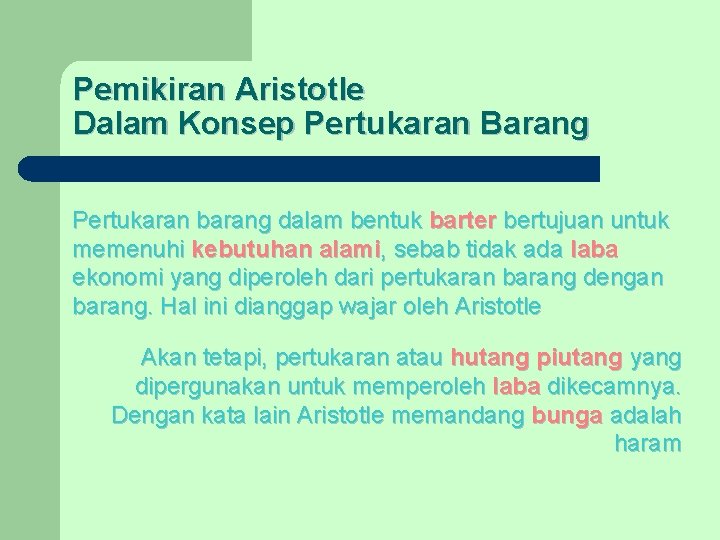 Pemikiran Aristotle
Dalam Konsep Pertukaran Barang

Pertukaran barang dalam bentuk barter bertujuan untuk memenuhi kebutuhan alami, sebab tidak ada laba ekonomi yang diperoleh dari pertukaran barang dengan barang. Hal ini dianggap wajar oleh Aristotle

Akan tetapi, pertukaran atau hutang piutang yang dipergunakan untuk memperoleh laba dikecamnya. Dengan kata lain Aristotle memandang bunga adalah haram